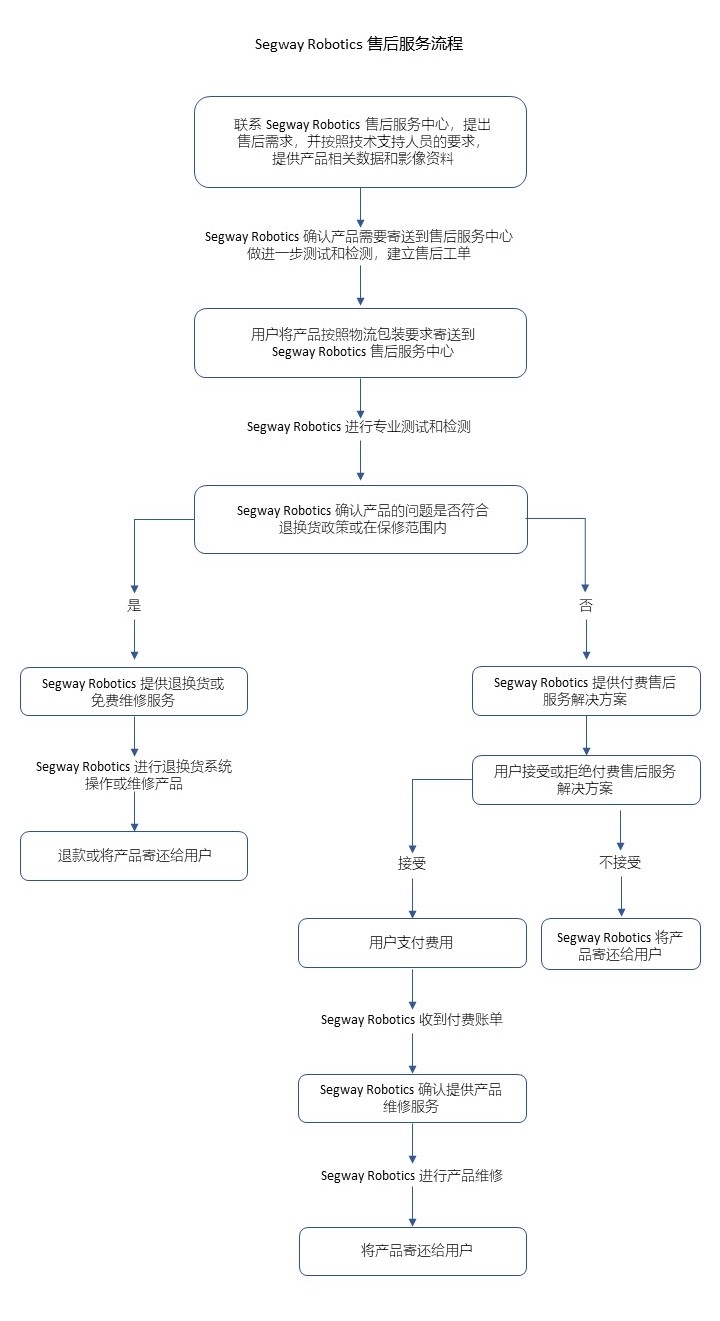 Segway Robotics 售后服务流程

联系 Segway Robotics 售后服务中心，提出售后需求，并按照技术支持人员的要求，提供产品相关数据和影像资料

Segway Robotics 确认产品需要寄送到售后服务中心做进一步测试和检测，建立售后工单

用户将产品按照物流包装要求寄送到 Segway Robotics 售后服务中心

Segway Robotics 进行专业测试和检测

Segway Robotics 确认产品的问题是否符合退换货政策或在保修范围内

是

Segway Robotics 提供退换货或免费维修服务

Segway Robotics 进行退换货系统操作或维修产品

退款或将产品寄还给用户

否

Segway Robotics 提供付费售后服务解决方案

用户接受或拒绝付费售后服务解决方案

接受

用户支付费用

Segway Robotics 收到付费账单

Segway Robotics 确认提供产品维修服务

Segway Robotics 进行产品维修

将产品寄还给用户

不接受

Segway Robotics 将产品寄还给用户